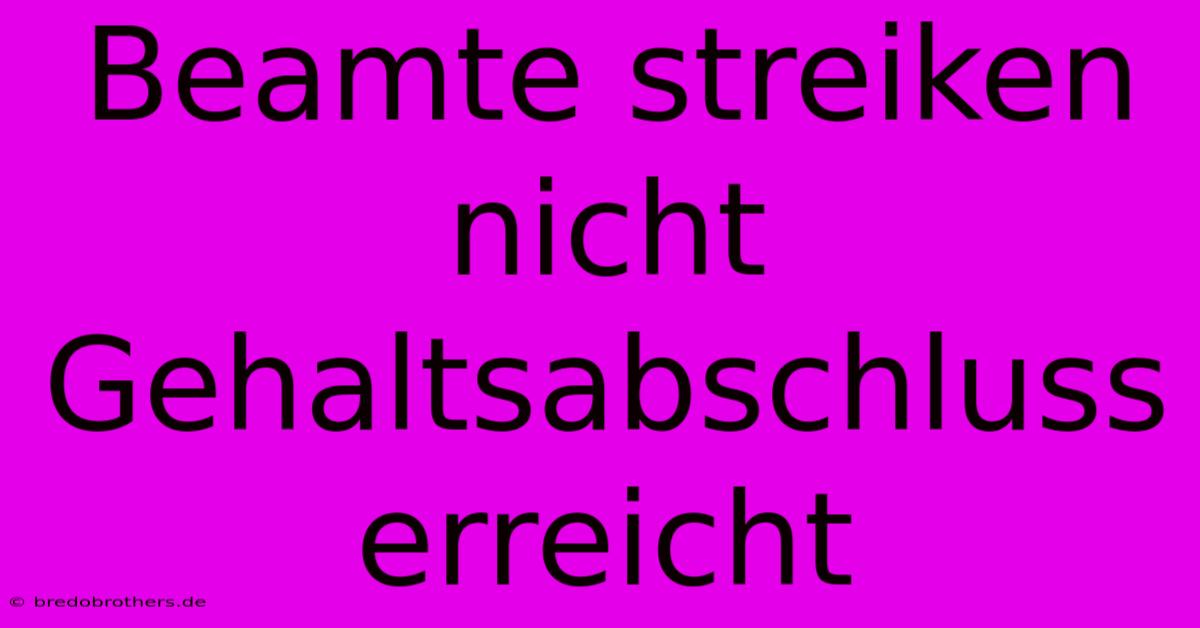 Beamte streiken nicht Gehaltsabschluss erreicht

© bredobrothers.de